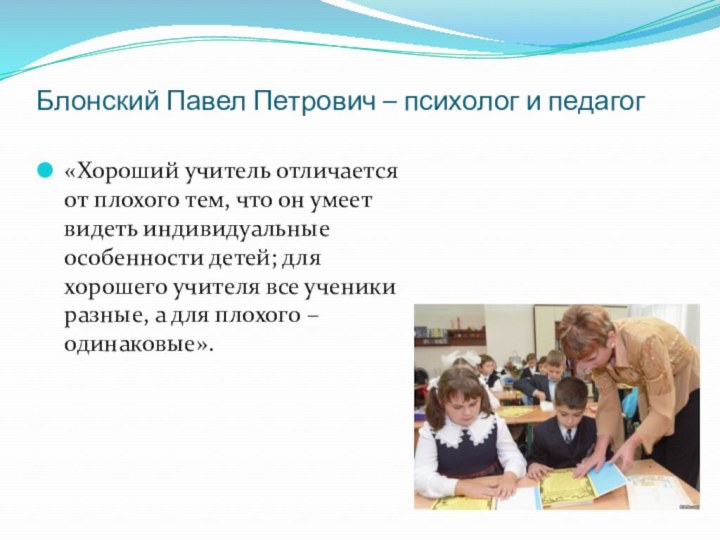 Блонский Павел Петрович – психолог и педагог

«Хороший учитель отличается от плохого тем, что он умеет видеть индивидуальные особенности детей; для хорошего учителя все ученики разные, а для плохого – одинаковые».